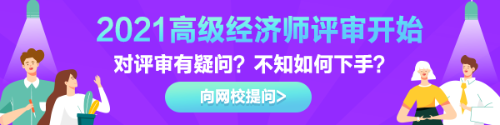 2021高级经济师评审开始

对评审有疑问？不知如何下手？

向网校提问>